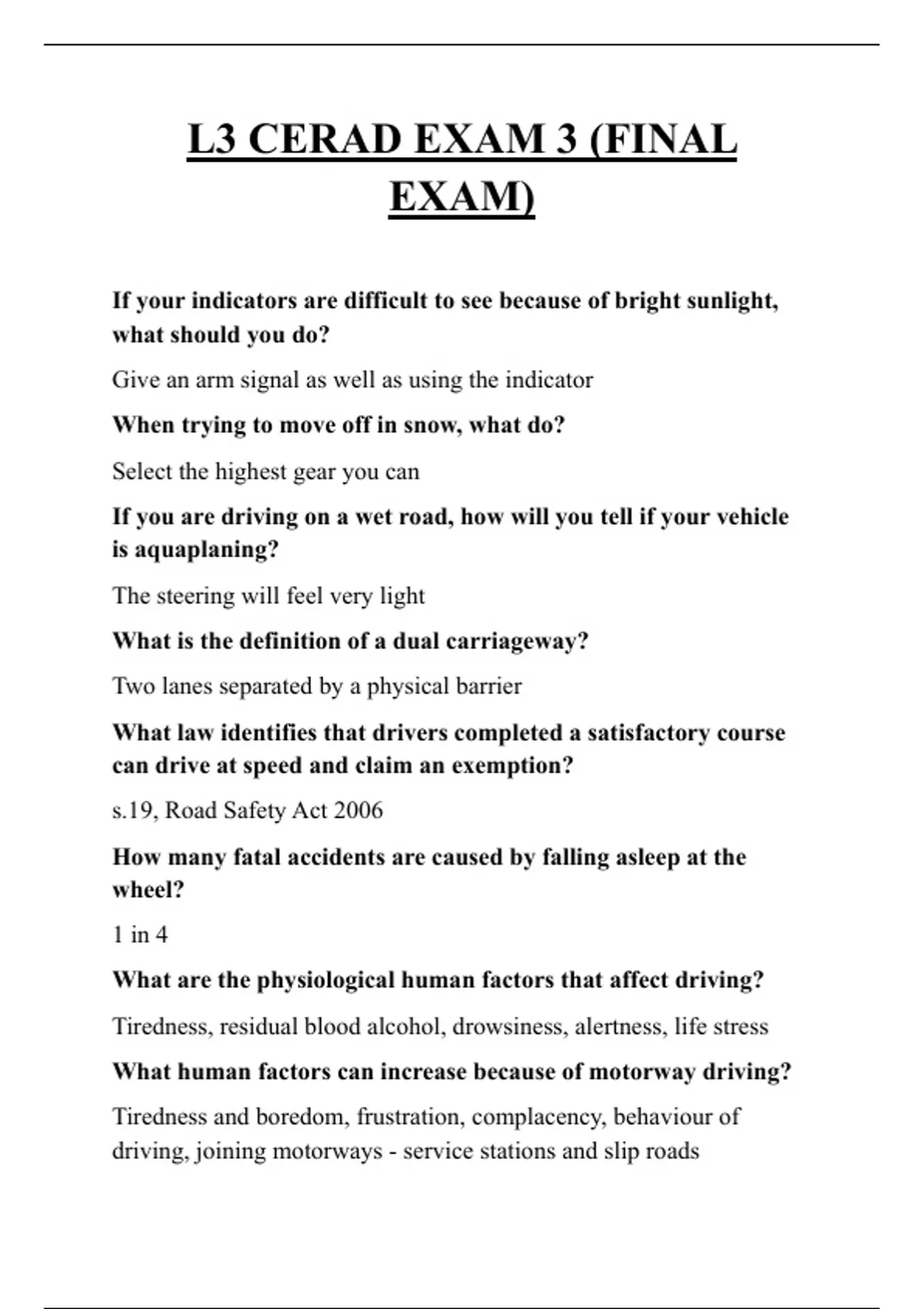 L3 CERAD EXAM 3 (FINAL EXAM)

If your indicators are difficult to see because of bright sunlight, what should you do?

Give an arm signal as well as using the indicator

When trying to move off in snow, what do?

Select the highest gear you can

If you are driving on a wet road, how will you tell if your vehicle is aquaplaning?

The steering will feel very light

What is the definition of a dual carriageway?

Two lanes separated by a physical barrier

What law identifies that drivers completed a satisfactory course can drive at speed and claim an exemption?

s.19, Road Safety Act 2006

How many fatal accidents are caused by falling asleep at the wheel?

1 in 4

What are the physiological human factors that affect driving?

Tiredness, residual blood alcohol, drowsiness, alertness, life stress

What human factors can increase because of motorway driving?

Tiredness and boredom, frustration, complacency, behaviour of driving, joining motorways - service stations and slip roads